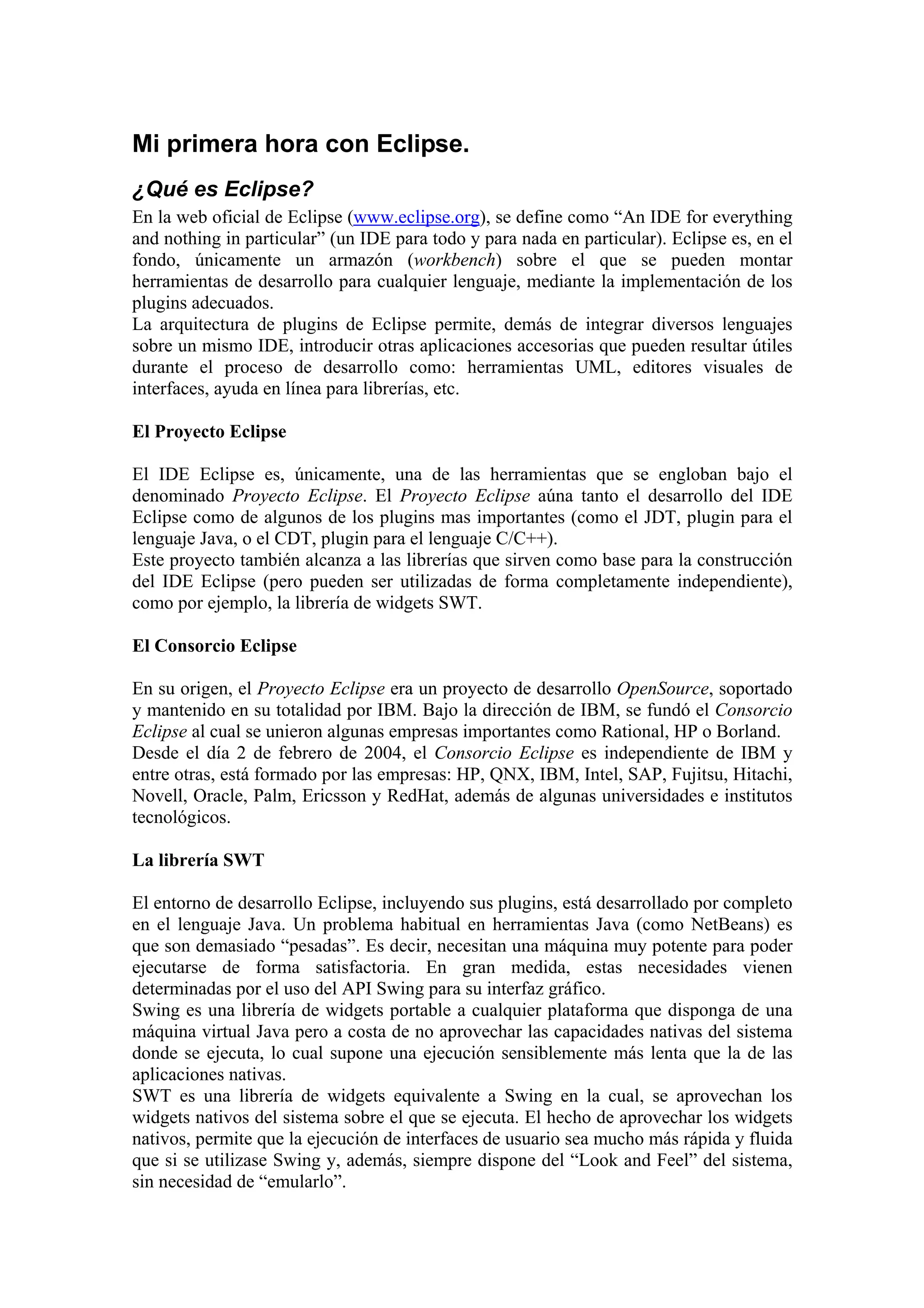 Mi primera hora con Eclipse.

¿Qué es Eclipse?

En la web oficial de Eclipse (www.eclipse.org), se define como “An IDE for everything and nothing in particular” (un IDE para todo y para nada en particular). Eclipse es, en el fondo, únicamente un armazón (workbench) sobre el que se pueden montar herramientas de desarrollo para cualquier lenguaje, mediante la implementación de los plugins adecuados.
La arquitectura de plugins de Eclipse permite, demás de integrar diversos lenguajes sobre un mismo IDE, introducir otras aplicaciones accesorias que pueden resultar útiles durante el proceso de desarrollo como: herramientas UML, editores visuales de interfaces, ayuda en línea para librerías, etc.

El Proyecto Eclipse

El IDE Eclipse es, únicamente, una de las herramientas que se engloban bajo el denominado Proyecto Eclipse. El Proyecto Eclipse aúna tanto el desarrollo del IDE Eclipse como de algunos de los plugins mas importantes (como el JDT, plugin para el lenguaje Java, o el CDT, plugin para el lenguaje C/C++).
Este proyecto también alcanza a las librerías que sirven como base para la construcción del IDE Eclipse (pero pueden ser utilizadas de forma completamente independiente), como por ejemplo, la librería de widgets SWT.

El Consorcio Eclipse

En su origen, el Proyecto Eclipse era un proyecto de desarrollo OpenSource, soportado y mantenido en su totalidad por IBM. Bajo la dirección de IBM, se fundó el Consorcio Eclipse al cual se unieron algunas empresas importantes como Rational, HP o Borland.
Desde el día 2 de febrero de 2004, el Consorcio Eclipse es independiente de IBM y entre otras, está formado por las empresas: HP, QNX, IBM, Intel, SAP, Fujitsu, Hitachi, Novell, Oracle, Palm, Ericsson y RedHat, además de algunas universidades e institutos tecnológicos.

La librería SWT

El entorno de desarrollo Eclipse, incluyendo sus plugins, está desarrollado por completo en el lenguaje Java. Un problema habitual en herramientas Java (como NetBeans) es que son demasiado “pesadas”. Es decir, necesitan una máquina muy potente para poder ejecutarse de forma satisfactoria. En gran medida, estas necesidades vienen determinadas por el uso del API Swing para su interfaz gráfico.
Swing es una librería de widgets portable a cualquier plataforma que disponga de una máquina virtual Java pero a costa de no aprovechar las capacidades nativas del sistema donde se ejecuta, lo cual supone una ejecución sensiblemente más lenta que la de las aplicaciones nativas.
SWT es una librería de widgets equivalente a Swing en la cual, se aprovechan los widgets nativos del sistema sobre el que se ejecuta. El hecho de aprovechar los widgets nativos, permite que la ejecución de interfaces de usuario sea mucho más rápida y fluida que si se utilizase Swing y, además, siempre dispone del “Look and Feel” del sistema, sin necesidad de “emularlo”.